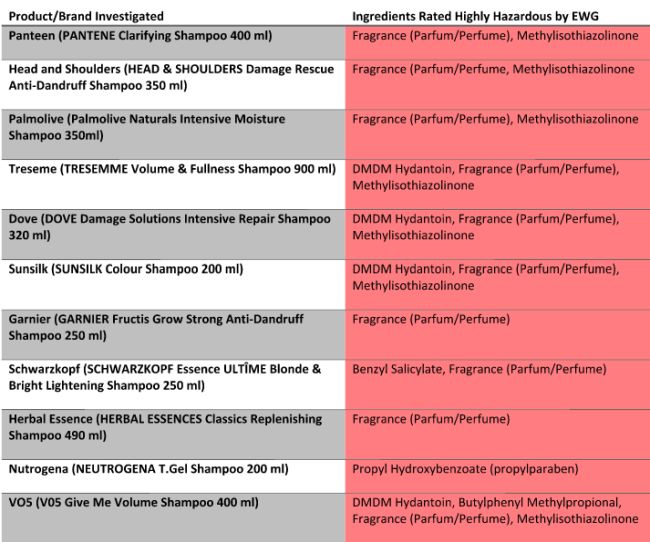 | Product/Brand Investigated | Ingredients Rated Highly Hazardous by EWG |
|---|---|
| Panteen (PANTENE Clarifying Shampoo 400 ml) | Fragrance (Parfum/Perfume), Methylisothiazolinone |
| Head and Shoulders (HEAD & SHOULDERS Damage Rescue Anti-Dandruff Shampoo 350 ml) | Fragrance (Parfum/Perfume, Methylisothiazolinone |
| Palmolive (Palmolive Naturals Intensive Moisture Shampoo 350ml) | Fragrance (Parfum/Perfume), Methylisothiazolinone |
| Treseme (TRESEMME Volume & Fullness Shampoo 900 ml) | DMDM Hydantoin, Fragrance (Parfum/Perfume), Methylisothiazolinone |
| Dove (DOVE Damage Solutions Intensive Repair Shampoo 320 ml) | DMDM Hydantoin, Fragrance (Parfum/Perfume), Methylisothiazolinone |
| Sunsilk (SUNSILK Colour Shampoo 200 ml) | DMDM Hydantoin, Fragrance (Parfum/Perfume), Methylisothiazolinone |
| Garnier (GARNIER Fructis Grow Strong Anti-Dandruff Shampoo 250 ml) | Fragrance (Parfum/Perfume) |
| Schwarzkopf (SCHWARZKOPF Essence ULTÎME Blonde & Bright Lightening Shampoo 250 ml) | Benzyl Salicylate, Fragrance (Parfum/Perfume) |
| Herbal Essence (HERBAL ESSENCES Classics Replenishing Shampoo 490 ml) | Fragrance (Parfum/Perfume) |
| Nutrogena (NEUTROGENA T.Gel Shampoo 200 ml) | Propyl Hydroxybenzoate (propylparaben) |
| VO5 (V05 Give Me Volume Shampoo 400 ml) | DMDM Hydantoin, Butylphenyl Methylpropional, Fragrance (Parfum/Perfume), Methylisothiazolinone |